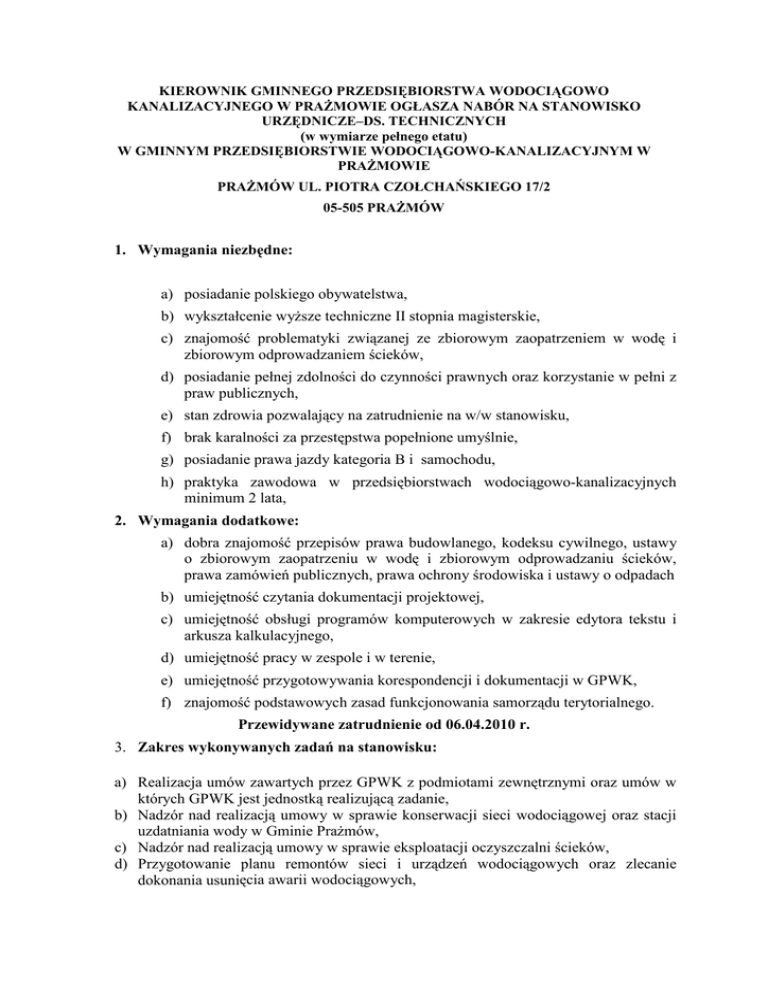 KIEROWNIK GMINNEGO PRZEDSIĘBIORSTWA WODOCIĄGOWO KANALIZACYJNEGO W PRAŻMOWIE OGŁASZA NABÓR NA STANOWISKO URZĘDNICZE–DS. TECHNICZNYCH
(w wymiarze pełnego etatu)
W GMINNYM PRZEDSIĘBIORSTWIE WODOCIĄGOWO-KANALIZACYJNYM W PRAŻMOWIE
PRAŻMÓW UL. PIOTRA CZOŁCHAŃSKIEGO 17/2
05-505 PRAŻMÓW

1. Wymagania niezbędne:

a) posiadanie polskiego obywatelstwa,
b) wykształcenie wyższe techniczne II stopnia magisterskie,
c) znajomość problematyki związanej ze zbiorowym zaopatrzeniem w wodę i zbiorowym odprowadzaniem ścieków,
d) posiadanie pełnej zdolności do czynności prawnych oraz korzystanie w pełni z praw publicznych,
e) stan zdrowia pozwalający na zatrudnienie na w/w stanowisku,
f) brak karalności za przestępstwa popełnione umyślnie,
g) posiadanie prawa jazdy kategoria B i samochodu,
h) praktyka zawodowa w przedsiębiorstwach wodociągowo-kanalizacyjnych minimum 2 lata,

2. Wymagania dodatkowe:
a) dobra znajomość przepisów prawa budowlanego, kodeksu cywilnego, ustawy o zbiorowym zaopatrzeniu w wodę i zbiorowym odprowadzaniu ścieków, prawa zamówień publicznych, prawa ochrony środowiska i ustawy o odpadach
b) umiejętność czytania dokumentacji projektowej,
c) umiejętność obsługi programów komputerowych w zakresie edytora tekstu i arkusza kalkulacyjnego,
d) umiejętność pracy w zespole i w terenie,
e) umiejętność przygotowywania korespondencji i dokumentacji w GPWK,
f) znajomość podstawowych zasad funkcjonowania samorządu terytorialnego.

Przewidywane zatrudnienie od 06.04.2010 r.

3. Zakres wykonywanych zadań na stanowisku:

a) Realizacja umów zawartych przez GPWK z podmiotami zewnętrznymi oraz umów w których GPWK jest jednostką realizującą zadanie,
b) Nadzór nad realizacją umowy w sprawie konserwacji sieci wodociągowej oraz stacji uzdatniania wody w Gminie Prażmów,
c) Nadzór nad realizacją umowy w sprawie eksploatacji oczyszczalni ścieków,
d) Przygotowanie planu remontów sieci i urządzeń wodociągowych oraz zlecanie dokonania usunięcia awarii wodociągowych,